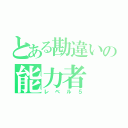 とある勘違いの
能力者
レベル5